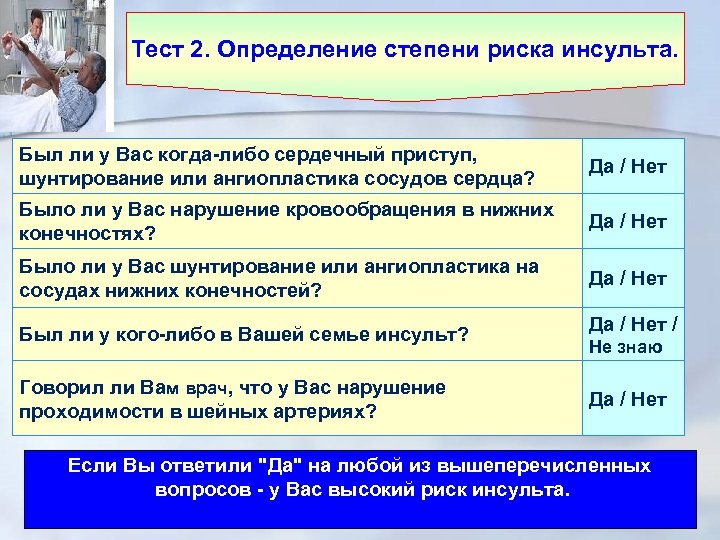 Тест 2. Определение степени риска инсульта.

| | |
|---|---|
| Был ли у Вас когда-либо сердечный приступ, шунтирование или ангиопластика сосудов сердца? | Да / Нет |
| Было ли у Вас нарушение кровообращения в нижних конечностях? | Да / Нет |
| Было ли у Вас шунтирование или ангиопластика на сосудах нижних конечностей? | Да / Нет |
| Был ли у кого-либо в Вашей семье инсульт? | Да / Нет / Не знаю |
| Говорил ли Вам врач, что у Вас нарушение проходимости в шейных артериях? | Да / Нет |

Если Вы ответили "Да" на любой из вышеперечисленных вопросов - у Вас высокий риск инсульта.